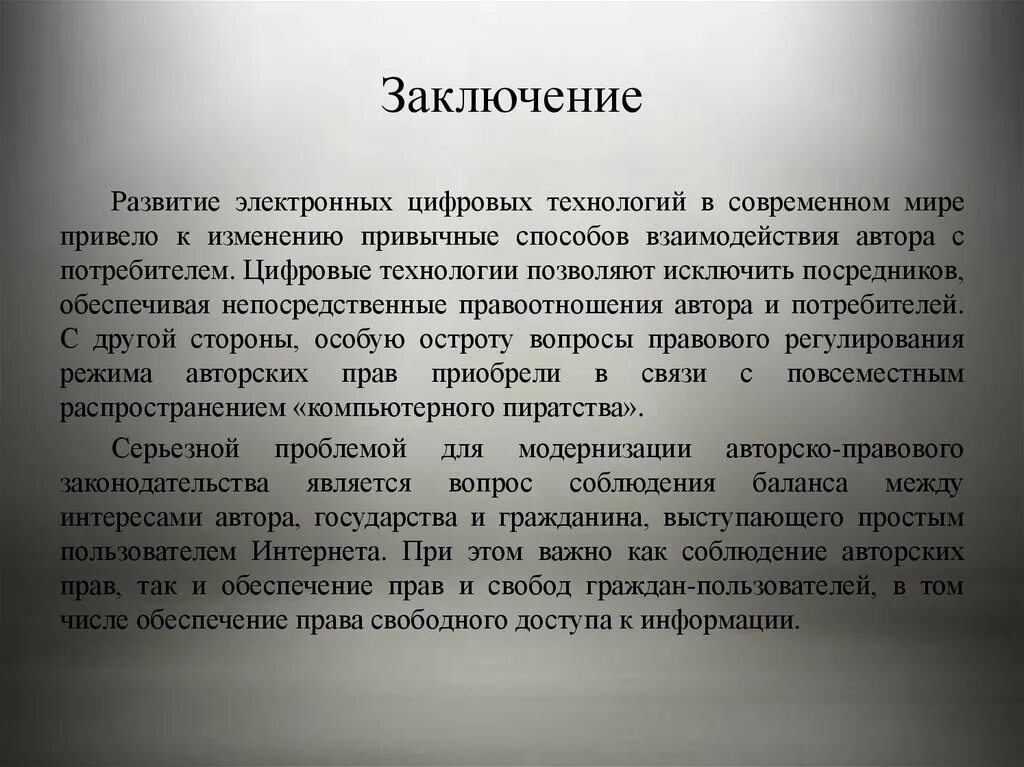 Заключение

Развитие электронных цифровых технологий в современном мире привело к изменению привычные способов взаимодействия автора с потребителем. Цифровые технологии позволяют исключить посредников, обеспечивая непосредственные правоотношения автора и потребителей. С другой стороны, особую остроту вопросы правового регулирования режима авторских прав приобрели в связи с повсеместным распространением «компьютерного пиратства».

Серьезной проблемой для модернизации авторско-правового законодательства является вопрос соблюдения баланса между интересами автора, государства и гражданина, выступающего простым пользователем Интернета. При этом важно как соблюдение авторских прав, так и обеспечение прав и свобод граждан-пользователей, в том числе обеспечение права свободного доступа к информации.